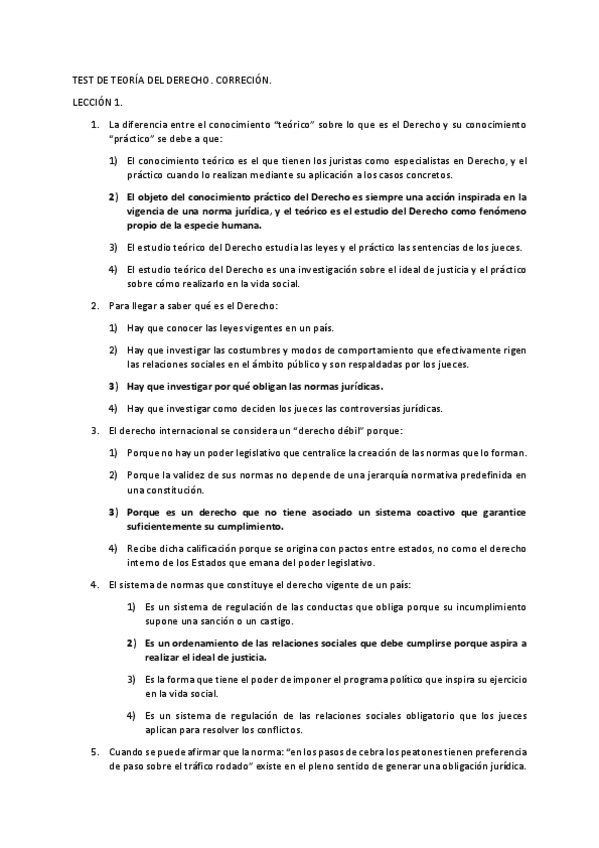 TEST DE TEORÍA DEL DERECHO. CORRECIÓN.

LECCIÓN 1.

1. La diferencia entre el conocimiento "teórico" sobre lo que es el Derecho y su conocimiento "práctico" se debe a que:

1) El conocimiento teórico es el que tienen los juristas como especialistas en Derecho, y el práctico cuando lo realizan mediante su aplicación a los casos concretos.

2) El objeto del conocimiento práctico del Derecho es siempre una acción inspirada en la vigencia de una norma jurídica, y el teórico es el estudio del Derecho como fenómeno propio de la especie humana.

3) El estudio teórico del Derecho estudia las leyes y el práctico las sentencias de los jueces.

4) El estudio teórico del Derecho es una investigación sobre el ideal de justicia y el práctico sobre cómo realizarlo en la vida social.

2. Para llegar a saber qué es el Derecho:

1) Hay que conocer las leyes vigentes en un país.

2) Hay que investigar las costumbres y modos de comportamiento que efectivamente rigen las relaciones sociales en el ámbito público y son respaldadas por los jueces.

3) Hay que investigar por qué obligan las normas jurídicas.

4) Hay que investigar como deciden los jueces las controversias jurídicas.

3. El derecho internacional se considera un "derecho débil" porque:

1) Porque no hay un poder legislativo que centralice la creación de las normas que lo forman.

2) Porque la validez de sus normas no depende de una jerarquía normativa predefinida en una constitución.

3) Porque es un derecho que no tiene asociado un sistema coactivo que garantice suficientemente su cumplimiento.

4) Recibe dicha calificación porque se origina con pactos entre estados, no como el derecho interno de los Estados que emana del poder legislativo.

4. El sistema de normas que constituye el derecho vigente de un país:

1) Es un sistema de regulación de las conductas que obliga porque su incumplimiento supone una sanción o un castigo.

2) Es un ordenamiento de las relaciones sociales que debe cumplirse porque aspira a realizar el ideal de justicia.

3) Es la forma que tiene el poder de imponer el programa político que inspira su ejercicio en la vida social.

4) Es un sistema de regulación de las relaciones sociales obligatorio que los jueces aplican para resolver los conflictos.

5. Cuando se puede afirmar que la norma: "en los pasos de cebra los peatones tienen preferencia de paso sobre el tráfico rodado" existe en el pleno sentido de generar una obligación jurídica.